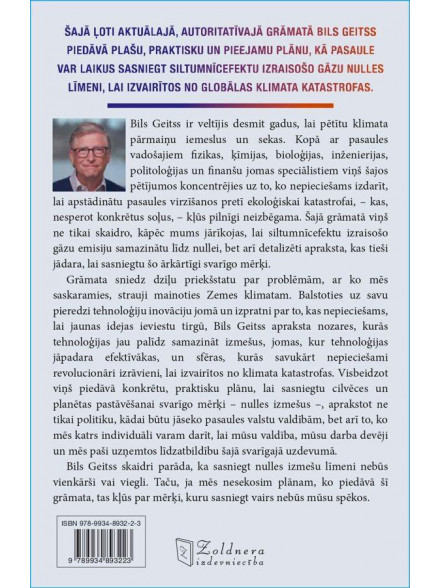 ŠAJĀ ĻOTI AKTUĀLAJĀ, AUTORITATĪVAJĀ GRĀMATĀ BILS GEITSS PIEDĀVĀ PLAŠU, PRAKTISKU UN PIEEJAMU PLĀNU, KĀ PASAULE VAR LAIKUS SASNIEGT SILTUMNĪCEFEKTU IZRAISOŠO GĀZU NULLES LĪMENI, LAI IZVAIRĪTOS NO GLOBĀLAS KLIMATA KATASTROFAS.

Bils Geitss ir veltījis desmit gadus, lai pētītu klimata pārmaiņu iemeslus un sekas. Kopā ar pasaules vadošajiem fizikas, ķīmijas, bioloģijas, inženierijas, politoloģijas un finanšu jomas speciālistiem viņš šajos pētījumos koncentrējies uz to, ko nepieciešams izdarīt, lai apstādinātu pasaules virzīšanos pretī ekoloģiskai katastrofai, – kas, nesperot konkrētus soļus, – kļūs pilnīgi neizbēgama. Šajā grāmatā viņš ne tikai skaidro, kāpēc mums jārīkojas, lai siltumnīcefektu izraisošo gāzu emisiju samazinātu līdz nullei, bet arī detalizēti apraksta, kas tieši jādara, lai sasniegtu šo ārkārtīgi svarīgo mērķi.

Grāmata sniedz dziļu priekšstatu par problēmām, ar ko mēs saskaramies, strauji mainoties Zemes klimatam. Balstoties uz savu pieredzi tehnoloģiju inovāciju jomā un izpratni par to, kas nepieciešams, lai jaunas idejas ieviestu tirgū, Bils Geitss apraksta nozares, kurās tehnoloģijas jau palīdz samazināt izmešus, jomas, kur tehnoloģijas jāpadara efektīvākas, un sfēras, kurās savukārt nepieciešami revolucionāri izrāvieni, lai izvairītos no klimata katastrofas. Visbeidzot viņš piedāvā konkrētu, praktisku plānu, lai sasniegtu cilvēces un planētas pastāvēšanai svarīgo mērķi – nulles izmešus –, aprakstot ne tikai politiku, kādai būtu jāseko pasaules valstu valdībām, bet arī to, ko mēs katrs individuāli varam darīt, lai mūsu valdība, mūsu darba devēji un mēs paši uzņemtos līdzatbildību šajā svarīgajā uzdevumā.

Bils Geitss skaidri parāda, ka sasniegt nulles izmešu līmeni nebūs vienkārši vai viegli. Taču, ja mēs nesekosim plānam, ko piedāvā šī grāmata, tas kļūs par mērķi, kuru sasniegt vairs nebūs mūsu spēkos.

ISBN 978-9934-8932-2-3

9 789934 893223

Zoldnera izdevniecība